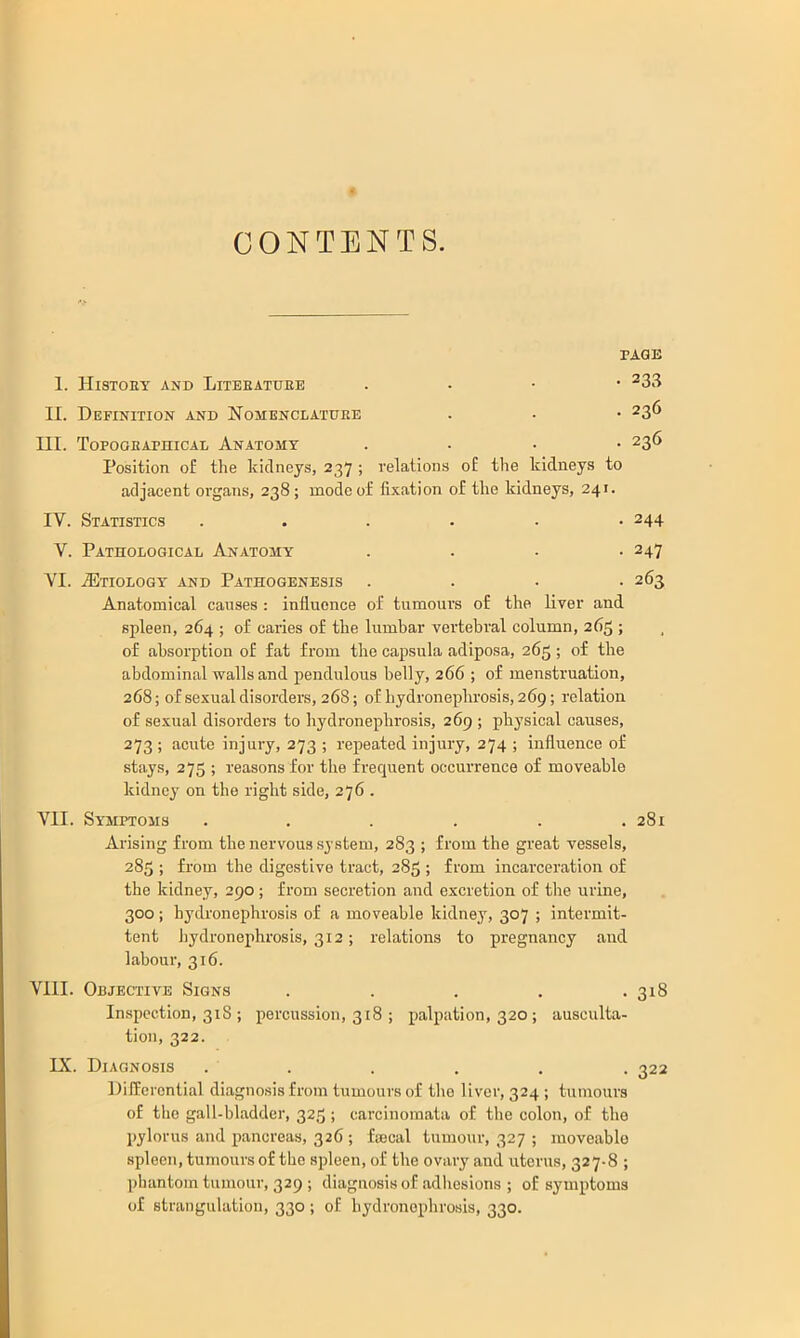 CONTENTS.

PAGE

I. History and Literature . . . . 233

II. Definition and Nomenclature . . . 236

III. Topographical Anatomy . . . . 236
Position of the kidneys, 237; relations of the kidneys to adjacent organs, 238; mode of fixation of the kidneys, 241.

IV. Statistics . . . . . . 244

V. Pathological Anatomy . . . . 247

VI. Ætiology and Pathogenesis . . . . 263
Anatomical causes: influence of tumours of the liver and spleen, 264; of caries of the lumbar vertebral column, 265; of absorption of fat from the capsula adiposa, 265; of the abdominal walls and pendulous belly, 266; of menstruation, 268; of sexual disorders, 268; of hydronephrosis, 269; relation of sexual disorders to hydronephrosis, 269; physical causes, 273; acute injury, 273; repeated injury, 274; influence of stays, 275; reasons for the frequent occurrence of moveable kidney on the right side, 276.

VII. Symptoms . . . . . . 281
Arising from the nervous system, 283; from the great vessels, 285; from the digestive tract, 285; from incarceration of the kidney, 290; from secretion and excretion of the urine, 300; hydronephrosis of a moveable kidney, 307; intermittent hydronephrosis, 312; relations to pregnancy and labour, 316.

VIII. Objective Signs . . . . . 318
Inspection, 318; percussion, 318; palpation, 320; auscultation, 322.

IX. Diagnosis . . . . . . 322
Differential diagnosis from tumours of the liver, 324; tumours of the gall-bladder, 325; carcinomata of the colon, of the pylorus and pancreas, 326; fæcal tumour, 327; moveable spleen, tumours of the spleen, of the ovary and uterus, 327-8; phantom tumour, 329; diagnosis of adhesions; of symptoms of strangulation, 330; of hydronephrosis, 330.